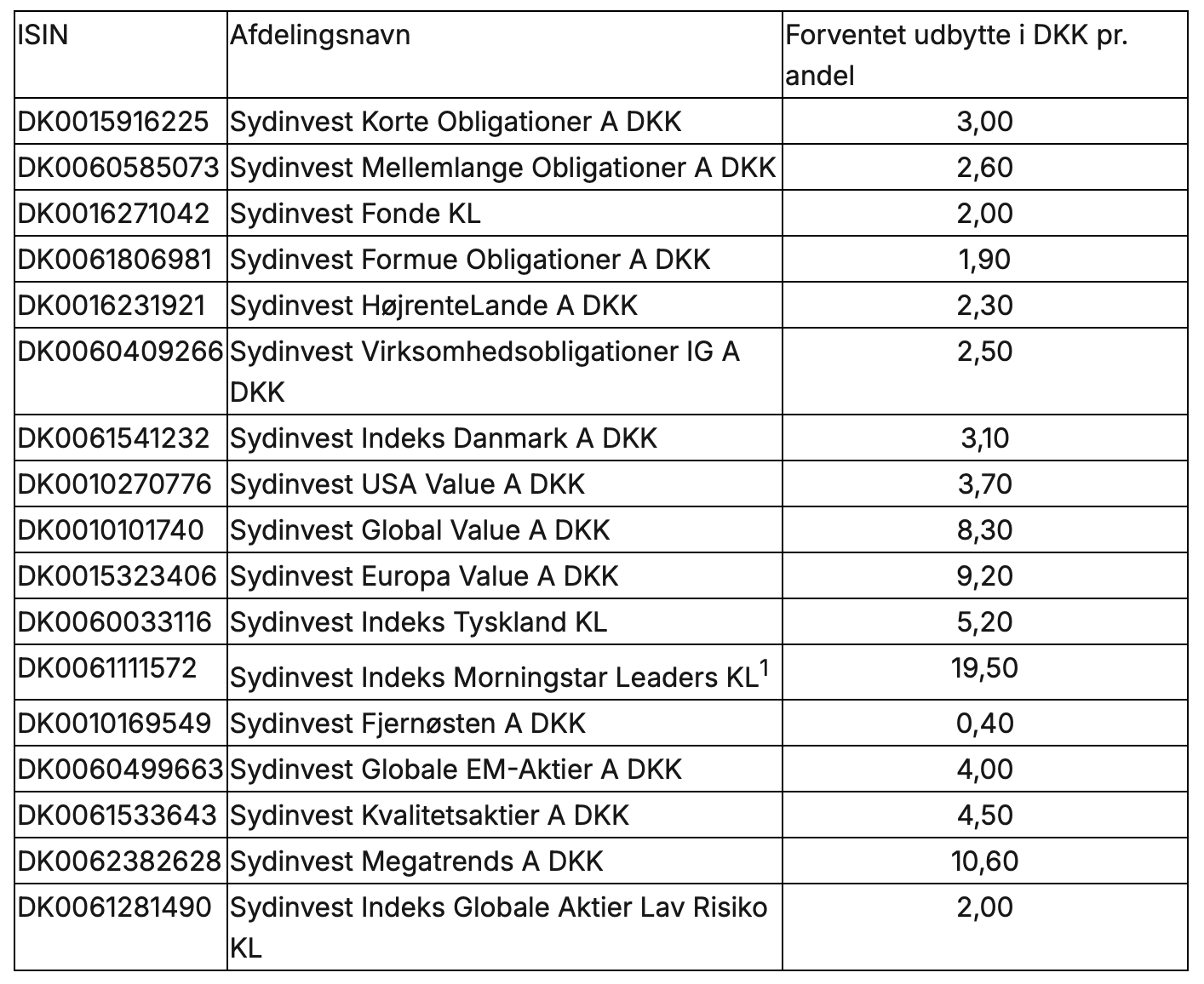 | ISIN | Afdelingsnavn | Forventet udbytte i DKK pr. andel |
|---|---|---|
| DK0015916225 | Sydinvest Korte Obligationer A DKK | 3,00 |
| DK0060585073 | Sydinvest Mellemlange Obligationer A DKK | 2,60 |
| DK0016271042 | Sydinvest Fonde KL | 2,00 |
| DK0061806981 | Sydinvest Formue Obligationer A DKK | 1,90 |
| DK0016231921 | Sydinvest HøjrenteLande A DKK | 2,30 |
| DK0060409266 | Sydinvest Virksomhedsobligationer IG A DKK | 2,50 |
| DK0061541232 | Sydinvest Indeks Danmark A DKK | 3,10 |
| DK0010270776 | Sydinvest USA Value A DKK | 3,70 |
| DK0010101740 | Sydinvest Global Value A DKK | 8,30 |
| DK0015323406 | Sydinvest Europa Value A DKK | 9,20 |
| DK0060033116 | Sydinvest Indeks Tyskland KL | 5,20 |
| DK0061111572 | Sydinvest Indeks Morningstar Leaders KL$^1$ | 19,50 |
| DK0010169549 | Sydinvest Fjernøsten A DKK | 0,40 |
| DK0060499663 | Sydinvest Globale EM-Aktier A DKK | 4,00 |
| DK0061533643 | Sydinvest Kvalitetsaktier A DKK | 4,50 |
| DK0062382628 | Sydinvest Megatrends A DKK | 10,60 |
| DK0061281490 | Sydinvest Indeks Globale Aktier Lav Risiko KL | 2,00 |